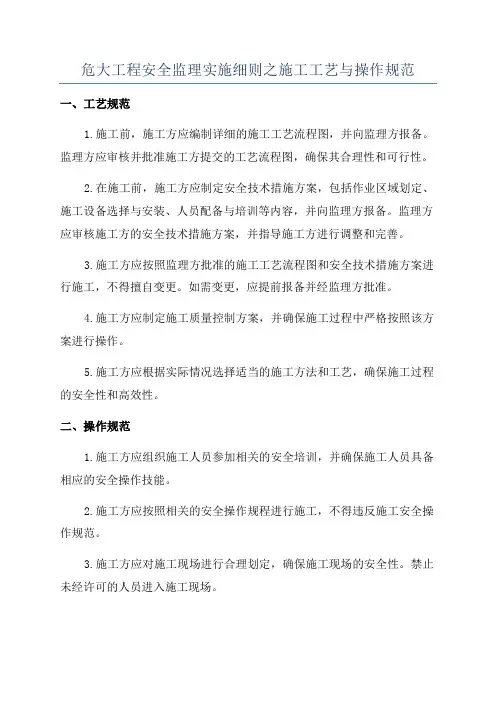 危大工程安全监理实施细则之施工工艺与操作规范

一、工艺规范

1.施工前，施工方应编制详细的施工工艺流程图，并向监理方报备。监理方应审核并批准施工方提交的工艺流程图，确保其合理性和可行性。

2.在施工前，施工方应制定安全技术措施方案，包括作业区域划定、施工设备选择与安装、人员配备与培训等内容，并向监理方报备。监理方应审核施工方的安全技术措施方案，并指导施工方进行调整和完善。

3.施工方应按照监理方批准的施工工艺流程图和安全技术措施方案进行施工，不得擅自变更。如需变更，应提前报备并经监理方批准。

4.施工方应制定施工质量控制方案，并确保施工过程中严格按照该方案进行操作。

5.施工方应根据实际情况选择适当的施工方法和工艺，确保施工过程的安全性和高效性。

二、操作规范

1.施工方应组织施工人员参加相关的安全培训，并确保施工人员具备相应的安全操作技能。

2.施工方应按照相关的安全操作规程进行施工，不得违反施工安全操作规范。

3.施工方应对施工现场进行合理划定，确保施工现场的安全性。禁止未经许可的人员进入施工现场。